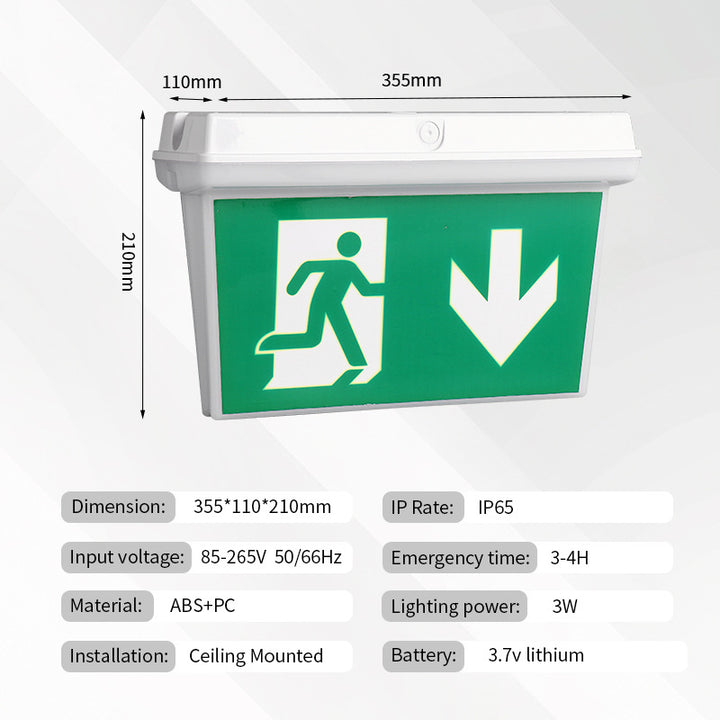 110mm

355mm

210mm

Dimension: 355*110*210mm

Input voltage: 85-265V 50/66Hz

Material: ABS+PC

Installation: Ceiling Mounted

IP Rate: IP65

Emergency time: 3-4H

Lighting power: 3W

Battery: 3.7v lithium